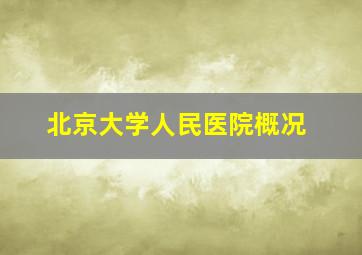 北京大学人民医院概况